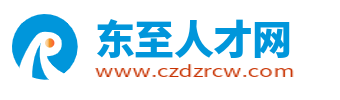 东至人才网
www.czdzrcw.com